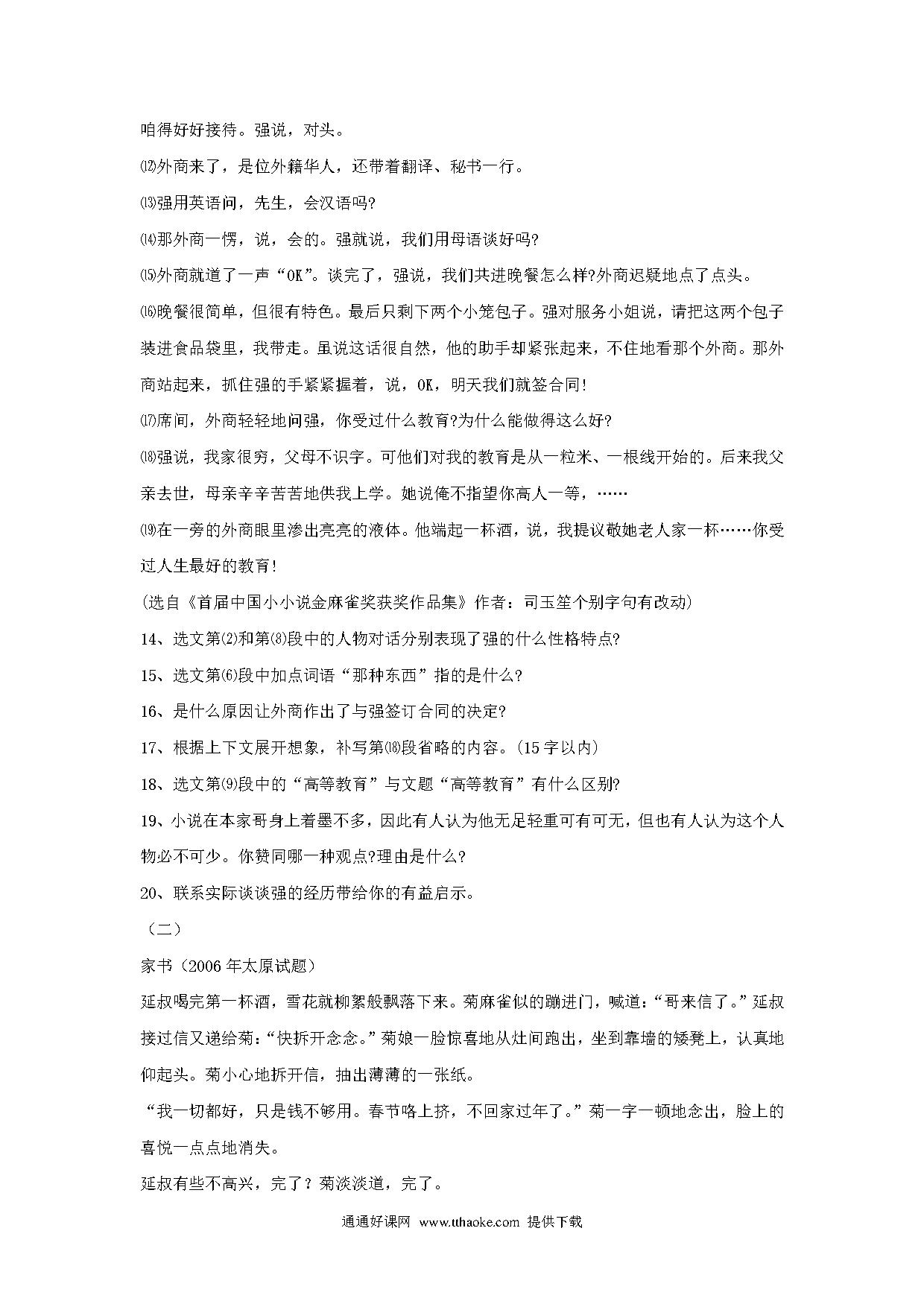 咱得好好接待。强说，对头。

⑿外商来了，是位外籍华人，还带着翻译、秘书一行。

⒀强用英语问，先生，会汉语吗?

⒁那外商一愣，说，会的。强就说，我们用母语谈好吗?

⒂外商就道了一声“OK”。谈完了，强说，我们共进晚餐怎么样?外商迟疑地点了点头。

⒃晚餐很简单，但很有特色。最后只剩下两个小笼包子。强对服务小姐说，请把这两个包子装进食品袋里，我带走。虽说这话很自然，他的助手却紧张起来，不住地看那个外商。那外商站起来，抓住强的手紧紧握着，说，OK，明天我们就签合同!

⒄席间，外商轻轻地问强，你受过什么教育?为什么能做得这么好?

⒅强说，我家很穷，父母不识字。可他们对我的教育是从一粒米、一根线开始的。后来我父亲去世，母亲辛辛苦苦地供我上学。她说俺不指望你高人一等，……

⒆在一旁的外商眼里渗出亮亮的液体。他端起一杯酒，说，我提议敬她老人家一杯……你受过人生最好的教育!

(选自《首届中国小小说金麻雀奖获奖作品集》作者：司玉笙个别字句有改动)

14、选文第⑵和第⑻段中的人物对话分别表现了强的什么性格特点?

15、选文第⑹段中加点词语“那种东西”指的是什么?

16、是什么原因让外商作出了与强签订合同的决定?

17、根据上下文展开想象，补写第⒅段省略的内容。(15字以内)

18、选文第⑼段中的“高等教育”与文题“高等教育”有什么区别?

19、小说在本家哥身上着墨不多，因此有人认为他无足轻重可有可无，但也有人认为这个人物必不可少。你赞同哪一种观点?理由是什么?

20、联系实际谈谈强的经历带给你的有益启示。

（二）

家书（2006年太原试题）

延叔喝完第一杯酒，雪花就柳絮般飘落下来。菊麻雀似的蹦进门，喊道：“哥来信了。”延叔接过信又递给菊：“快拆开念念。”菊娘一脸惊喜地从灶间跑出，坐到靠墙的矮凳上，认真地仰起头。菊小心地拆开信，抽出薄薄的一张纸。

“我一切都好，只是钱不够用。春节咯上挤，不回家过年了。”菊一字一顿地念出，脸上的喜悦一点点地消失。

延叔有些不高兴，完了？菊淡淡道，完了。

通通好课网 www.tthaoke.com 提供下载